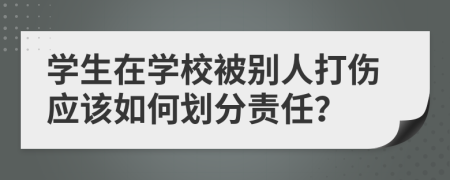 学生在学校被别人打伤应该如何划分责任?